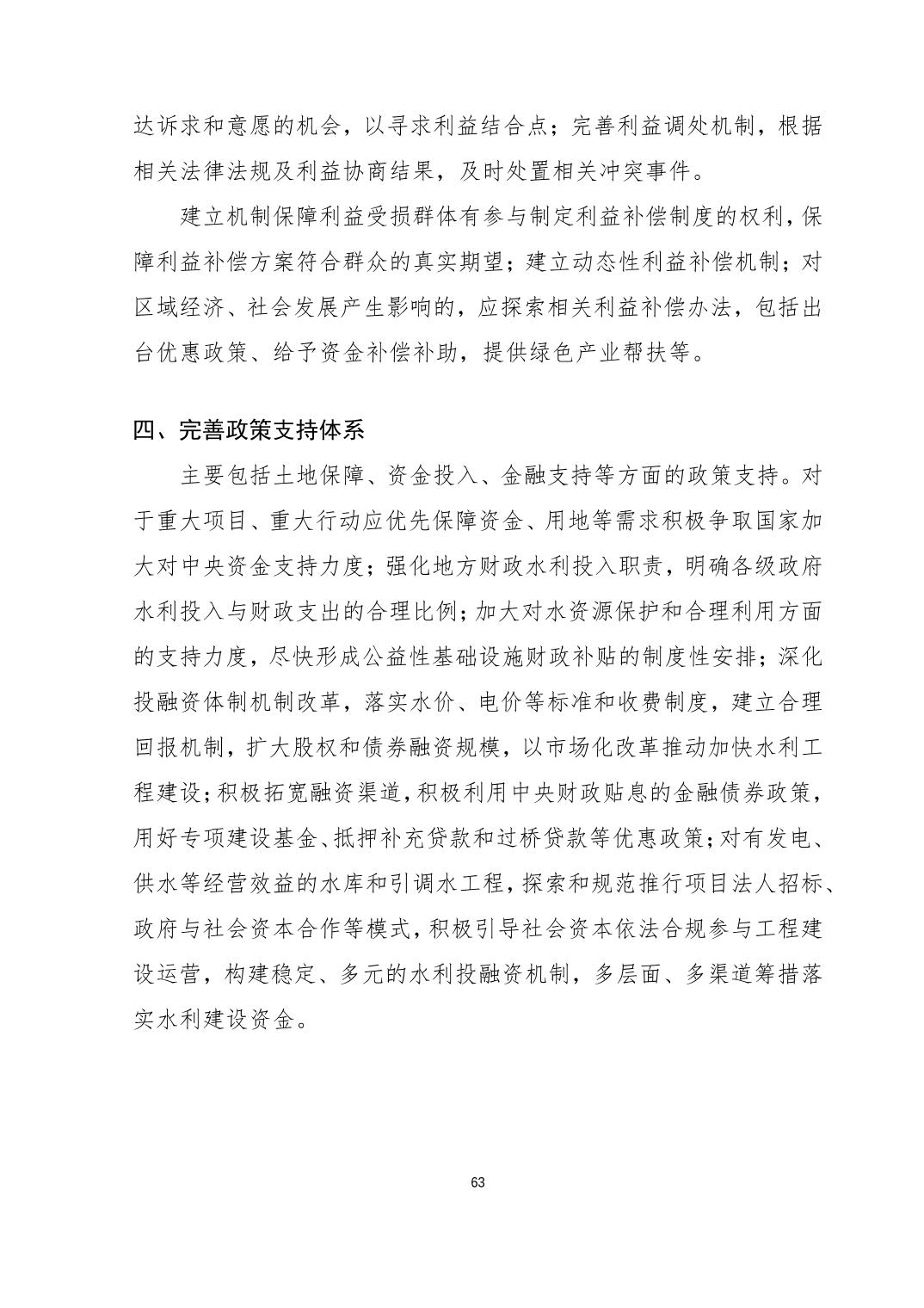 达诉求和意愿的机会，以寻求利益结合点；完善利益调处机制，根据相关法律法规及利益协商结果，及时处置相关冲突事件。

建立机制保障利益受损群体有参与制定利益补偿制度的权利，保障利益补偿方案符合群众的真实期望；建立动态性利益补偿机制；对区域经济、社会发展产生影响的，应探索相关利益补偿办法，包括出台优惠政策、给予资金补偿补助，提供绿色产业帮扶等。

四、完善政策支持体系

主要包括土地保障、资金投入、金融支持等方面的政策支持。对于重大项目、重大行动应优先保障资金、用地等需求积极争取国家加大对中央资金支持力度；强化地方财政水利投入职责，明确各级政府水利投入与财政支出的合理比例；加大对水资源保护和合理利用方面的支持力度，尽快形成公益性基础设施财政补贴的制度性安排；深化投融资体制机制改革，落实水价、电价等标准和收费制度，建立合理回报机制，扩大股权和债券融资规模，以市场化改革推动加快水利工程建设；积极拓宽融资渠道，积极利用中央财政贴息的金融债券政策，用好专项建设基金、抵押补充贷款和过桥贷款等优惠政策；对有发电、供水等经营效益的水库和引调水工程，探索和规范推行项目法人招标、政府与社会资本合作等模式，积极引导社会资本依法合规参与工程建设运营，构建稳定、多元的水利投融资机制，多层面、多渠道筹措落实水利建设资金。

63